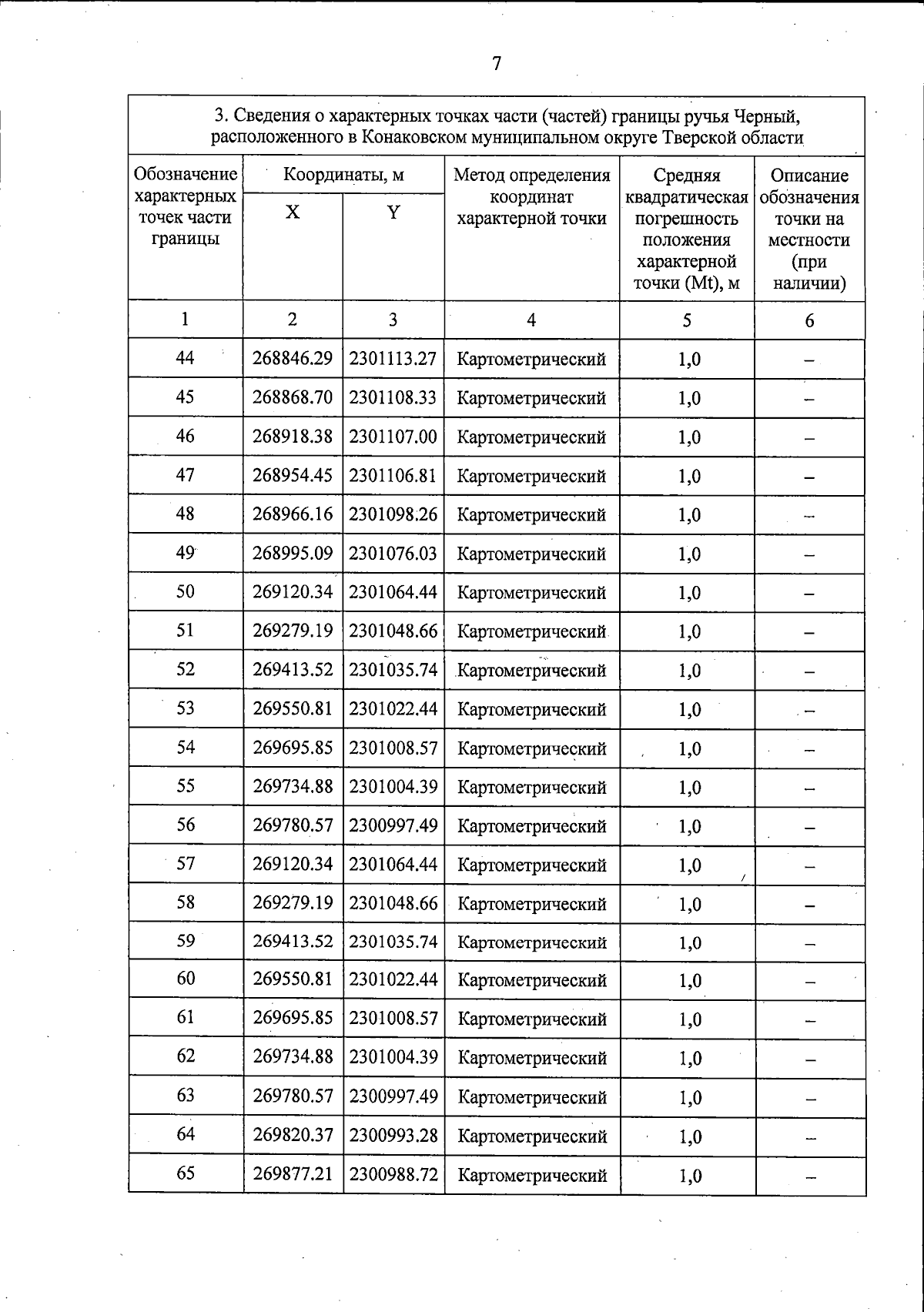 7

3. Сведения о характерных точках части (частей) границы ручья Черный, расположенного в Конаковском муниципальном округе Тверской области

| Обозначение характерных точек части границы | Координаты, м X | Координаты, м Y | Метод определения координат характерной точки | Средняя квадратическая погрешность положения характерной точки (Mt), м | Описание обозначения точки на местности (при наличии) |
|---|---|---|---|---|---|
| 1 | 2 | 3 | 4 | 5 | 6 |
| 44 | 268846.29 | 2301113.27 | Картометрический | 1,0 | – |
| 45 | 268868.70 | 2301108.33 | Картометрический | 1,0 | – |
| 46 | 268918.38 | 2301107.00 | Картометрический | 1,0 | – |
| 47 | 268954.45 | 2301106.81 | Картометрический | 1,0 | – |
| 48 | 268966.16 | 2301098.26 | Картометрический | 1,0 | – |
| 49 | 268995.09 | 2301076.03 | Картометрический | 1,0 | – |
| 50 | 269120.34 | 2301064.44 | Картометрический | 1,0 | – |
| 51 | 269279.19 | 2301048.66 | Картометрический | 1,0 | – |
| 52 | 269413.52 | 2301035.74 | Картометрический | 1,0 | – |
| 53 | 269550.81 | 2301022.44 | Картометрический | 1,0 | – |
| 54 | 269695.85 | 2301008.57 | Картометрический | 1,0 | – |
| 55 | 269734.88 | 2301004.39 | Картометрический | 1,0 | – |
| 56 | 269780.57 | 2300997.49 | Картометрический | 1,0 | – |
| 57 | 269120.34 | 2301064.44 | Картометрический | 1,0 | – |
| 58 | 269279.19 | 2301048.66 | Картометрический | 1,0 | – |
| 59 | 269413.52 | 2301035.74 | Картометрический | 1,0 | – |
| 60 | 269550.81 | 2301022.44 | Картометрический | 1,0 | – |
| 61 | 269695.85 | 2301008.57 | Картометрический | 1,0 | – |
| 62 | 269734.88 | 2301004.39 | Картометрический | 1,0 | – |
| 63 | 269780.57 | 2300997.49 | Картометрический | 1,0 | – |
| 64 | 269820.37 | 2300993.28 | Картометрический | 1,0 | – |
| 65 | 269877.21 | 2300988.72 | Картометрический | 1,0 | – |